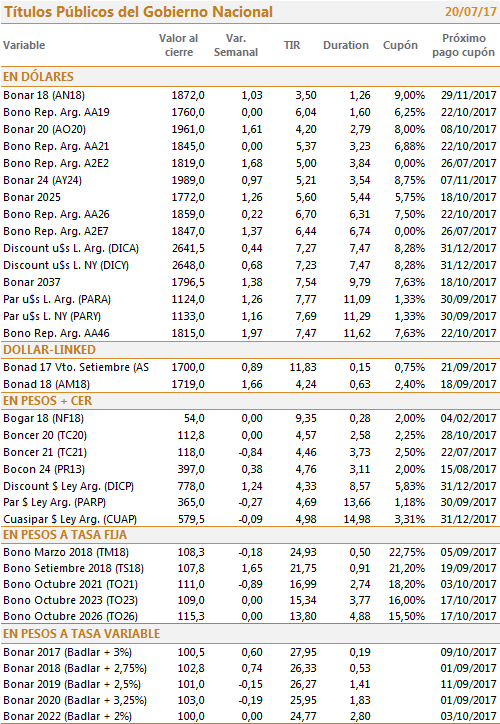 Títulos Públicos del Gobierno Nacional 20/07/17

| Variable | Valor al cierre | Var. Semanal | TIR | Duration | Cupón | Próximo pago cupón |
|---|---|---|---|---|---|---|
| EN DÓLARES | | | | | | |
| Bonar 18 (AN18) | 1872,0 | 1,03 | 3,50 | 1,26 | 9,00% | 29/11/2017 |
| Bono Rep. Arg. AA19 | 1760,0 | 0,00 | 6,04 | 1,60 | 6,25% | 22/10/2017 |
| Bonar 20 (AO20) | 1961,0 | 1,61 | 4,20 | 2,79 | 8,00% | 08/10/2017 |
| Bono Rep. Arg. AA21 | 1845,0 | 0,00 | 5,37 | 3,23 | 6,88% | 22/10/2017 |
| Bono Rep. Arg. A2E2 | 1819,0 | 1,68 | 5,00 | 3,84 | 0,00% | 26/07/2017 |
| Bonar 24 (AY24) | 1989,0 | 0,97 | 5,21 | 3,54 | 8,75% | 07/11/2017 |
| Bonar 2025 | 1772,0 | 1,26 | 5,60 | 5,44 | 5,75% | 18/10/2017 |
| Bono Rep. Arg. AA26 | 1859,0 | 0,22 | 6,70 | 6,31 | 7,50% | 22/10/2017 |
| Bono Rep. Arg. A2E7 | 1847,0 | 1,37 | 6,44 | 6,74 | 0,00% | 26/07/2017 |
| Discount u$s L. Arg. (DICA) | 2641,5 | 0,44 | 7,27 | 7,47 | 8,28% | 31/12/2017 |
| Discount u$s L. NY (DICY) | 2648,0 | 0,68 | 7,23 | 7,47 | 8,28% | 31/12/2017 |
| Bonar 2037 | 1796,5 | 1,38 | 7,54 | 9,79 | 7,63% | 18/10/2017 |
| Par u$s L. Arg. (PARA) | 1124,0 | 1,26 | 7,77 | 11,09 | 1,33% | 30/09/2017 |
| Par u$s L. NY (PARY) | 1133,0 | 1,16 | 7,69 | 11,29 | 1,33% | 30/09/2017 |
| Bono Rep. Arg. AA46 | 1815,0 | 1,97 | 7,47 | 11,62 | 7,63% | 22/10/2017 |
| DOLLAR-LINKED | | | | | | |
| Bonad 17 Vto. Setiembre (AS | 1700,0 | 0,89 | 11,83 | 0,15 | 0,75% | 21/09/2017 |
| Bonad 18 (AM18) | 1719,0 | 1,66 | 4,24 | 0,63 | 2,40% | 18/09/2017 |
| EN PESOS + CER | | | | | | |
| Bogar 18 (NF18) | 54,0 | 0,00 | 9,35 | 0,28 | 2,00% | 04/02/2017 |
| Boncer 20 (TC20) | 112,8 | 0,00 | 4,57 | 2,58 | 2,25% | 28/10/2017 |
| Boncer 21 (TC21) | 118,0 | -0,84 | 4,46 | 3,73 | 2,50% | 22/07/2017 |
| Bocon 24 (PR13) | 397,0 | 0,38 | 4,76 | 3,11 | 2,00% | 15/08/2017 |
| Discount $ Ley Arg. (DICP) | 778,0 | 1,24 | 4,33 | 8,57 | 5,83% | 31/12/2017 |
| Par $ Ley Arg. (PARP) | 365,0 | -0,27 | 4,69 | 13,66 | 1,18% | 30/09/2017 |
| Cuasipar $ Ley Arg. (CUAP) | 579,5 | -0,09 | 4,98 | 14,98 | 3,31% | 31/12/2017 |
| EN PESOS A TASA FIJA | | | | | | |
| Bono Marzo 2018 (TM18) | 108,3 | -0,18 | 24,93 | 0,50 | 22,75% | 05/09/2017 |
| Bono Setiembre 2018 (TS18) | 107,8 | 1,65 | 21,75 | 0,91 | 21,20% | 19/09/2017 |
| Bono Octubre 2021 (TO21) | 111,0 | -0,89 | 16,99 | 2,74 | 18,20% | 03/10/2017 |
| Bono Octubre 2023 (TO23) | 109,0 | 0,00 | 15,34 | 3,77 | 16,00% | 17/10/2017 |
| Bono Octubre 2026 (TO26) | 115,3 | 0,00 | 13,80 | 4,88 | 15,50% | 17/10/2017 |
| EN PESOS A TASA VARIABLE | | | | | | |
| Bonar 2017 (Badlar + 3%) | 100,5 | 0,60 | 27,95 | 0,19 | | 09/10/2017 |
| Bonar 2018 (Badlar + 2,75%) | 102,8 | 0,74 | 26,33 | 0,53 | | 01/09/2017 |
| Bonar 2019 (Badlar + 2,5%) | 101,0 | -0,15 | 26,27 | 1,41 | | 11/09/2017 |
| Bonar 2020 (Badlar + 3,25%) | 103,0 | -0,19 | 25,95 | 1,83 | | 01/09/2017 |
| Bonar 2022 (Badlar + 2%) | 100,0 | 0,00 | 24,77 | 2,80 | | 03/10/2017 |